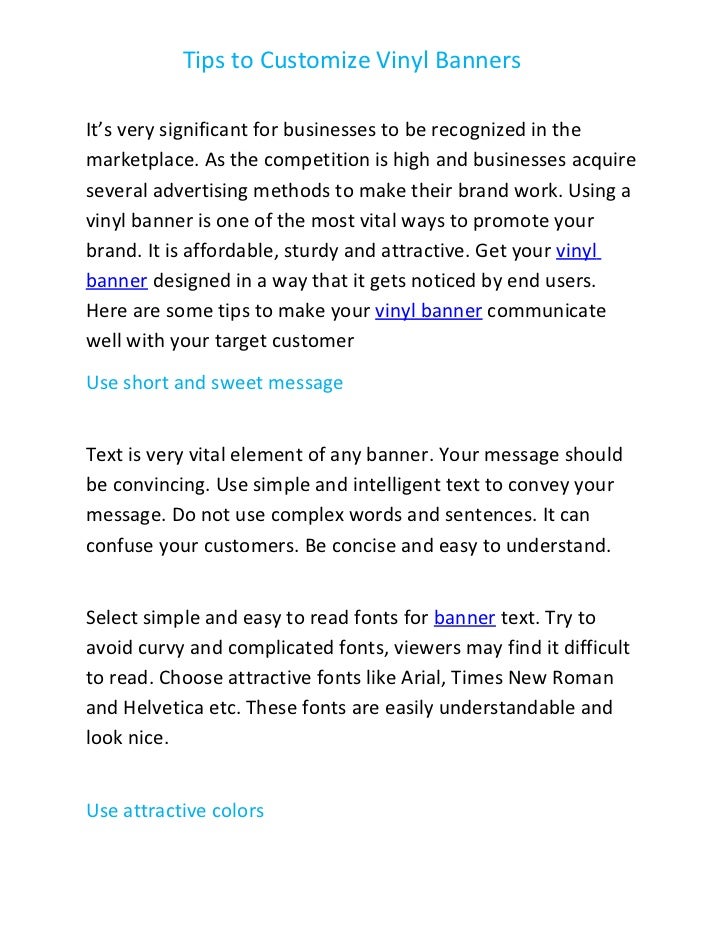 Tips to Customize Vinyl Banners

It’s very significant for businesses to be recognized in the marketplace. As the competition is high and businesses acquire several advertising methods to make their brand work. Using a vinyl banner is one of the most vital ways to promote your brand. It is affordable, sturdy and attractive. Get your vinyl banner designed in a way that it gets noticed by end users. Here are some tips to make your vinyl banner communicate well with your target customer

Use short and sweet message

Text is very vital element of any banner. Your message should be convincing. Use simple and intelligent text to convey your message. Do not use complex words and sentences. It can confuse your customers. Be concise and easy to understand.

Select simple and easy to read fonts for banner text. Try to avoid curvy and complicated fonts, viewers may find it difficult to read. Choose attractive fonts like Arial, Times New Roman and Helvetica etc. These fonts are easily understandable and look nice.

Use attractive colors